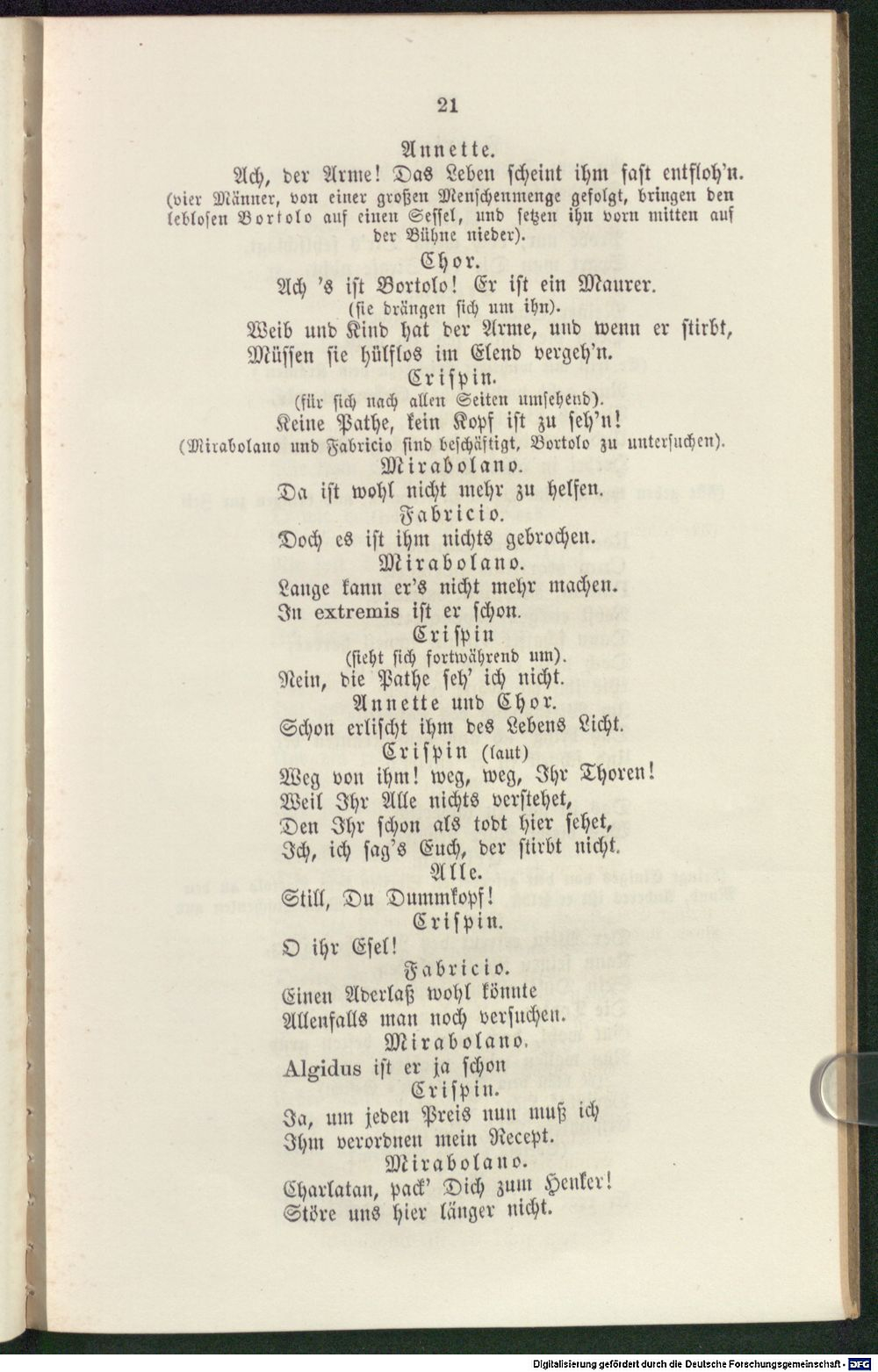 21

Annette.

Ach, der Arme! Das Leben scheint ihm fast entfloh'n.

(vier Männer, von einer großen Menschenmenge gefolgt, bringen den leblosen Bortolo auf einen Sessel, und setzen ihn vorn mitten auf der Bühne nieder).

Chor.

Ach 's ist Bortolo! Er ist ein Maurer.

(sie drängen sich um ihn).

Weib und Kind hat der Arme, und wenn er stirbt,
Müssen sie hülflos im Elend vergeh'n.

Crispin.

(für sich nach allen Seiten umsehend).

Keine Pathe, kein Kopf ist zu seh'n!

(Mirabolano und Fabricio sind beschäftigt, Bortolo zu untersuchen).

Mirabolano.

Da ist wohl nicht mehr zu helfen.

Fabricio.

Doch es ist ihm nichts gebrochen.

Mirabolano.

Lange kann er's nicht mehr machen.
In extremis ist er schon.

Crispin

(sieht sich fortwährend um).

Nein, die Pathe seh' ich nicht.

Annette und Chor.

Schon erlischt ihm des Lebens Licht.

Crispin (laut)

Weg von ihm! weg, weg, Ihr Thoren!
Weil Ihr Alle nichts verstehet,
Den Ihr schon als todt hier sehet,
Ich, ich sag's Euch, der stirbt nicht.

Alle.

Still, Du Dummkopf!

Crispin.

O ihr Esel!

Fabricio.

Einen Aderlaß wohl könnte
Allenfalls man noch versuchen.

Mirabolano.

Algidus ist er ja schon

Crispin.

Ja, um jeden Preis nun muß ich
Ihm verordnen mein Recept.

Mirabolano.

Charlatan, pack' Dich zum Henker!
Störe uns hier länger nicht.

Digitalisierung gefördert durch die Deutsche Forschungsgemeinschaft - DFG